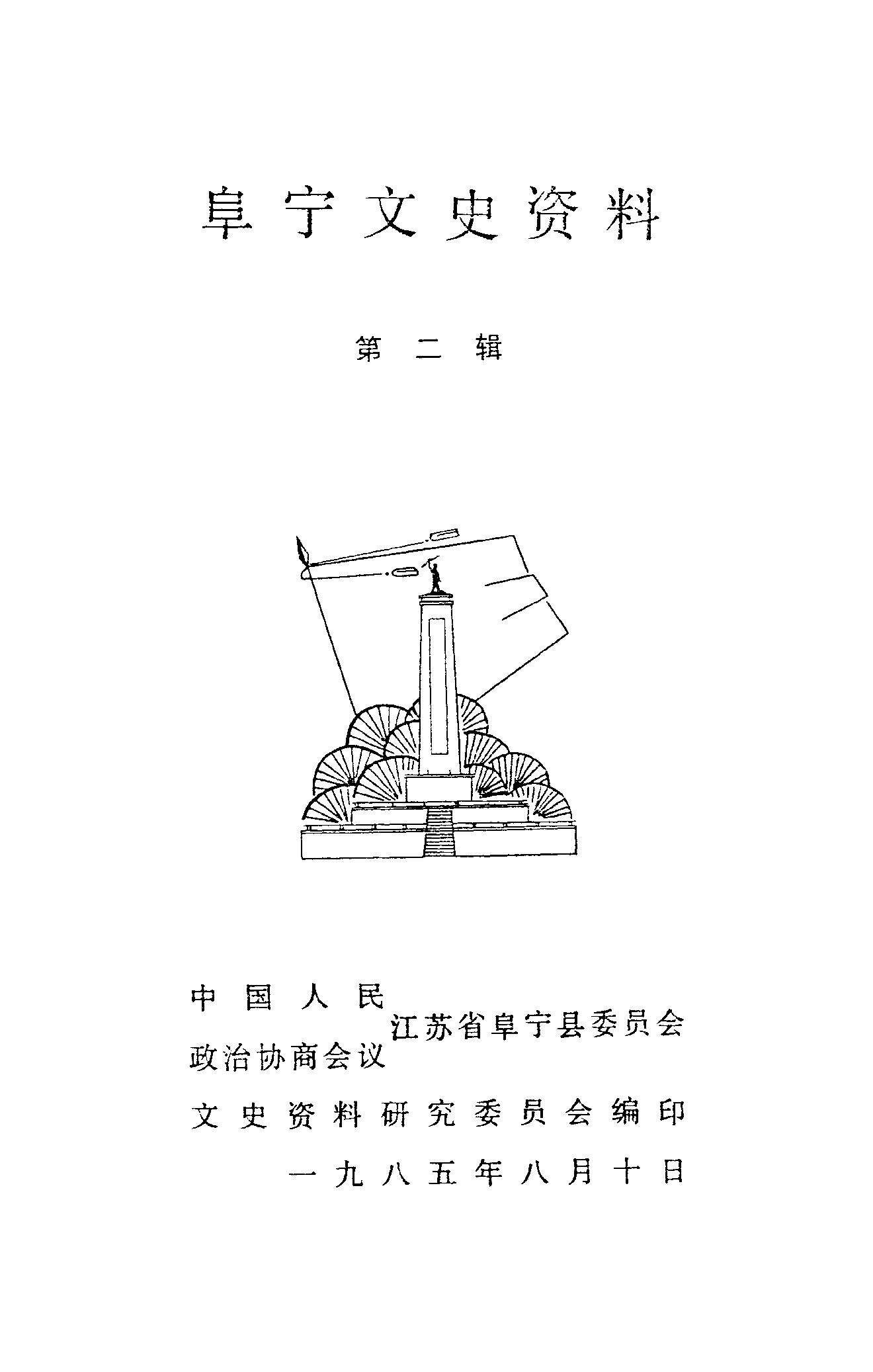 阜宁文史资料

第二辑

中国人民
政治协商会议
江苏省阜宁县委员会

文史资料研究委员会编印

一九八五年八月十日